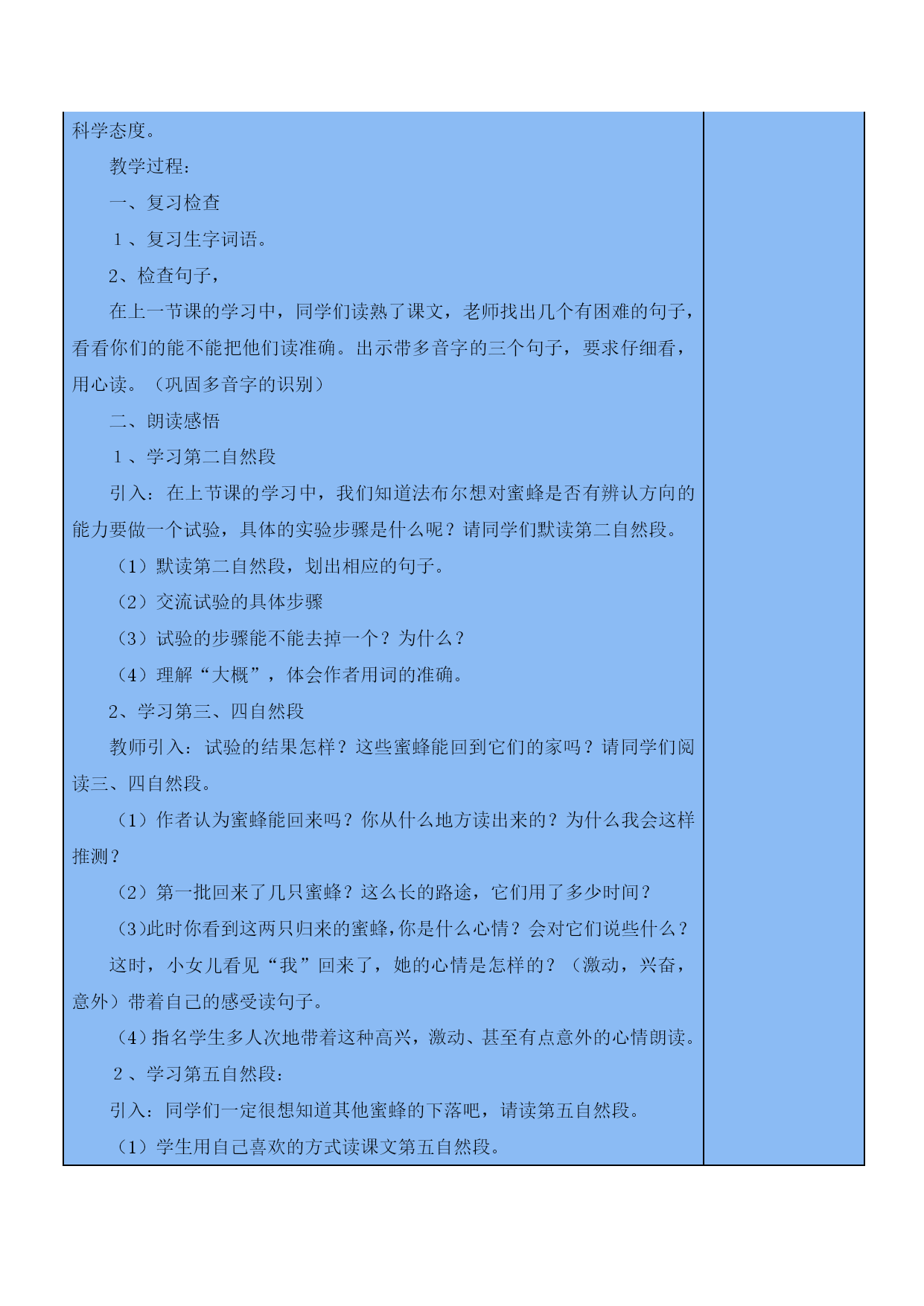 科学态度。

教学过程：

一、复习检查

1、复习生字词语。

2、检查句子，

在上一节课的学习中，同学们读熟了课文，老师找出几个有困难的句子，看看你们的能不能把他们读准确。出示带多音字的三个句子，要求仔细看，用心读。（巩固多音字的识别）

二、朗读感悟

1、学习第二自然段

引入：在上节课的学习中，我们知道法布尔想对蜜蜂是否有辨认方向的能力要做一个试验，具体的实验步骤是什么呢？请同学们默读第二自然段。

（1）默读第二自然段，划出相应的句子。

（2）交流试验的具体步骤

（3）试验的步骤能不能去掉一个？为什么？

（4）理解“大概”，体会作者用词的准确。

2、学习第三、四自然段

教师引入：试验的结果怎样？这些蜜蜂能回到它们的家吗？请同学们阅读三、四自然段。

（1）作者认为蜜蜂能回来吗？你从什么地方读出来的？为什么我会这样推测？

（2）第一批回来了几只蜜蜂？这么长的路途，它们用了多少时间？

(3)此时你看到这两只归来的蜜蜂,你是什么心情？会对它们说些什么？

这时，小女儿看见“我”回来了，她的心情是怎样的？（激动，兴奋，意外）带着自己的感受读句子。

（4）指名学生多人次地带着这种高兴，激动、甚至有点意外的心情朗读。

2、学习第五自然段：

引入：同学们一定很想知道其他蜜蜂的下落吧，请读第五自然段。

（1）学生用自己喜欢的方式读课文第五自然段。